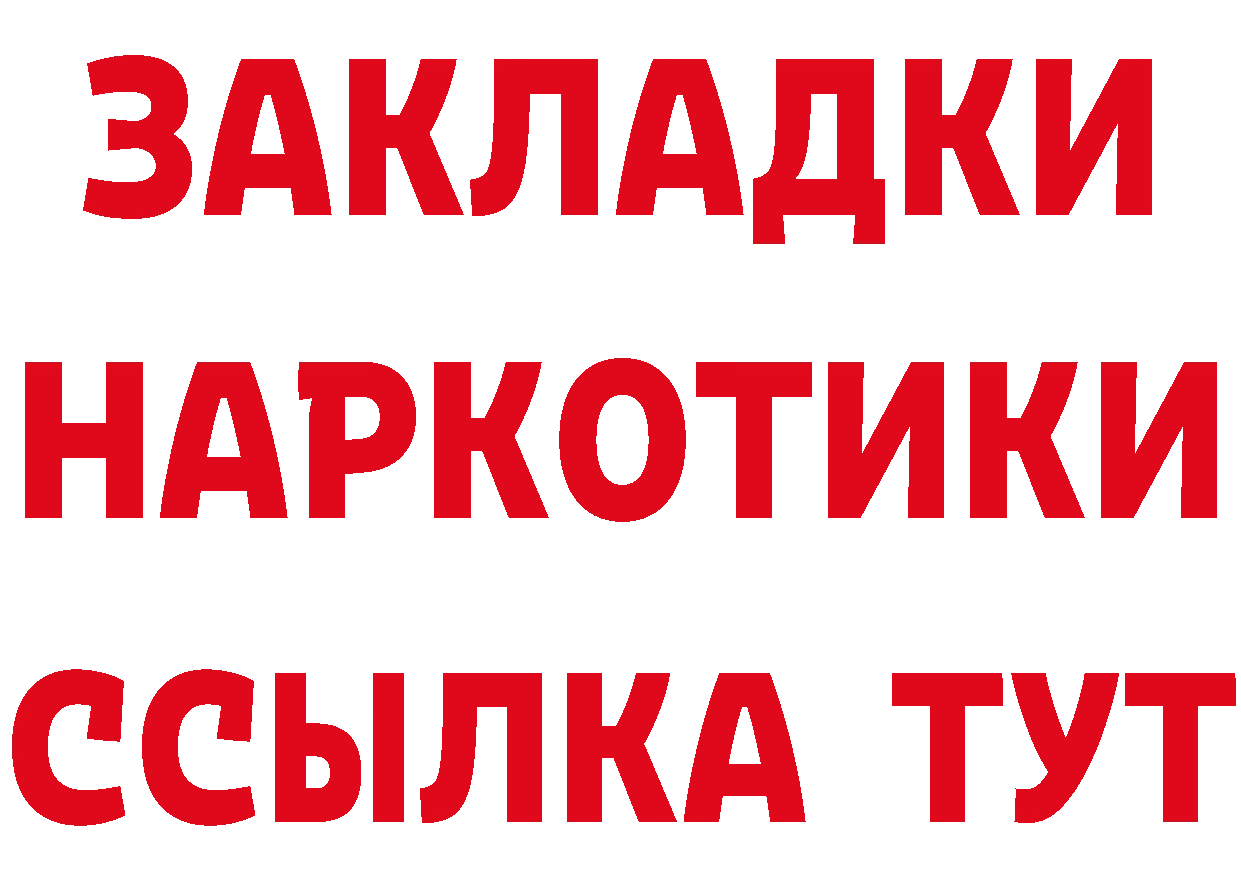 ЗАКЛАДКИ НАРКОТИКИ ССЫЛКА ТУТ